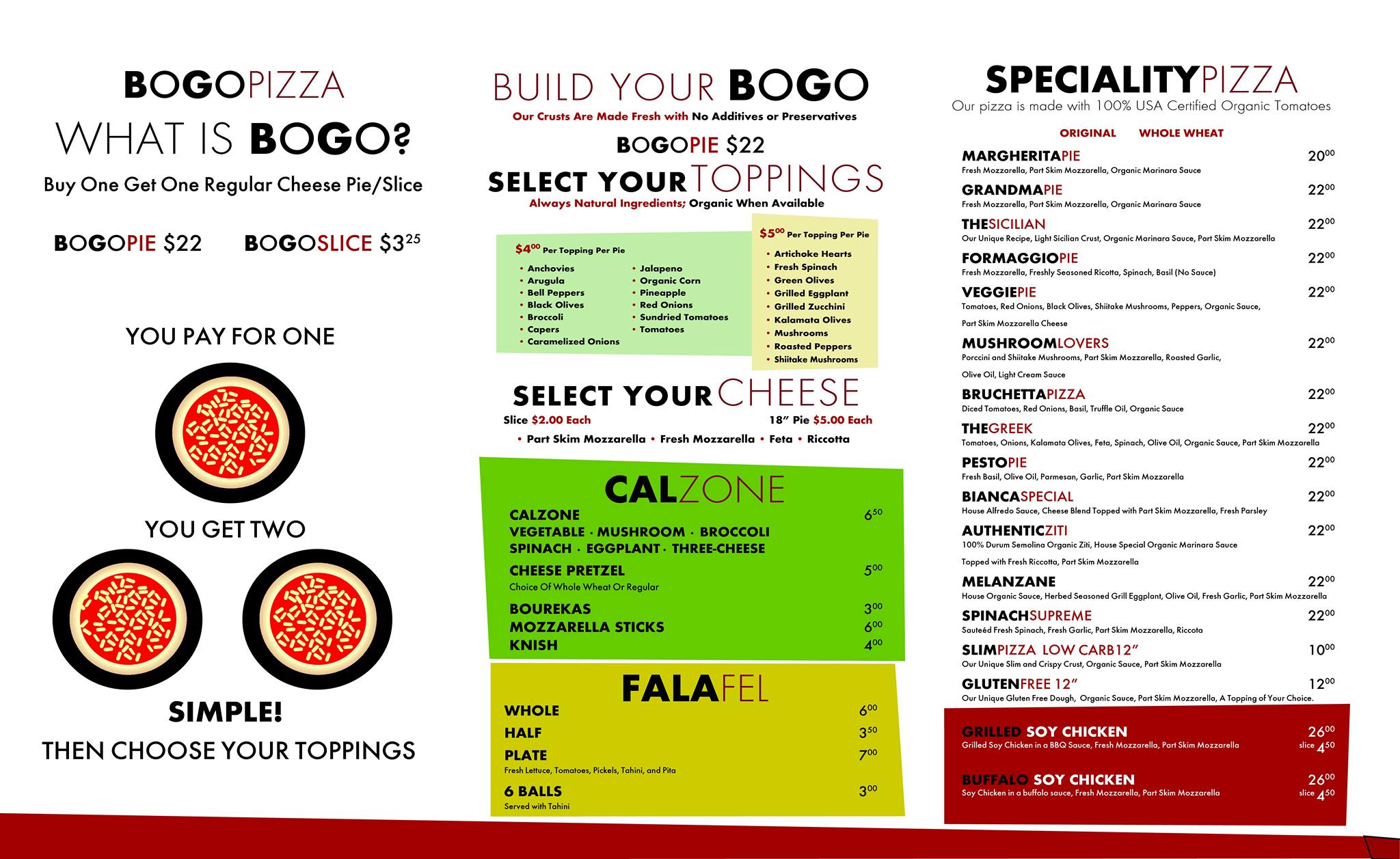 BOGOPIZZA

WHAT IS BOGO?

Buy One Get One Regular Cheese Pie/Slice

BOGOPIE $22 BOGOSLICE $3$^{25}$

YOU PAY FOR ONE

YOU GET TWO

SIMPLE!

THEN CHOOSE YOUR TOPPINGS

BUILD YOUR BOGO

Our Crusts Are Made Fresh with No Additives or Preservatives

BOGOPIE $22

SELECT YOUR TOPPINGS

Always Natural Ingredients; Organic When Available

$4$^{00}$ Per Topping Per Pie

• Anchovies
• Arugula
• Bell Peppers
• Black Olives
• Broccoli
• Capers
• Caramelized Onions
• Jalapeno
• Organic Corn
• Pineapple
• Red Onions
• Sundried Tomatoes
• Tomatoes

$5$^{00}$ Per Topping Per Pie

• Artichoke Hearts
• Fresh Spinach
• Green Olives
• Grilled Eggplant
• Grilled Zucchini
• Kalamata Olives
• Mushrooms
• Roasted Peppers
• Shiitake Mushrooms

SELECT YOUR CHEESE

Slice $2.00 Each 18" Pie $5.00 Each

• Part Skim Mozzarella • Fresh Mozzarella • Feta • Riccotta

CALZONE

CALZONE 6$^{50}$
VEGETABLE · MUSHROOM · BROCCOLI
SPINACH · EGGPLANT · THREE-CHEESE

CHEESE PRETZEL 5$^{00}$
Choice Of Whole Wheat Or Regular

BOUREKAS 3$^{00}$
MOZZARELLA STICKS 6$^{00}$
KNISH 4$^{00}$

FALAFEL

WHOLE 6$^{00}$
HALF 3$^{50}$
PLATE 7$^{00}$
Fresh Lettuce, Tomatoes, Pickels, Tahini, and Pita
6 BALLS 3$^{00}$
Served with Tahini

SPECIALITYPIZZA

Our pizza is made with 100% USA Certified Organic Tomatoes

ORIGINAL WHOLE WHEAT

MARGHERITAPIE 20$^{00}$
Fresh Mozzarella, Part Skim Mozzarella, Organic Marinara Sauce

GRANDMAPIE 22$^{00}$
Fresh Mozzarella, Part Skim Mozzarella, Organic Marinara Sauce

THESICILIAN 22$^{00}$
Our Unique Recipe, Light Sicilian Crust, Organic Marinara Sauce, Part Skim Mozzarella

FORMAGGIOPIE 22$^{00}$
Fresh Mozzarella, Freshly Seasoned Ricotta, Spinach, Basil (No Sauce)

VEGGIEPIE 22$^{00}$
Tomatoes, Red Onions, Black Olives, Shiitake Mushrooms, Peppers, Organic Sauce, Part Skim Mozzarella Cheese

MUSHROOMLOVERS 22$^{00}$
Porccini and Shiitake Mushrooms, Part Skim Mozzarella, Roasted Garlic, Olive Oil, Light Cream Sauce

BRUCHETTAPIZZA 22$^{00}$
Diced Tomatoes, Red Onions, Basil, Truffle Oil, Organic Sauce

THEGREEK 22$^{00}$
Tomatoes, Onions, Kalamata Olives, Feta, Spinach, Olive Oil, Organic Sauce, Part Skim Mozzarella

PESTOPIE 22$^{00}$
Fresh Basil, Olive Oil, Parmesan, Garlic, Part Skim Mozzarella

BIANCASPECIAL 22$^{00}$
House Alfredo Sauce, Cheese Blend Topped with Part Skim Mozzarella, Fresh Parsley

AUTHENTICZITI 22$^{00}$
100% Durum Semolina Organic Ziti, House Special Organic Marinara Sauce Topped with Fresh Riccotta, Part Skim Mozzarella

MELANZANE 22$^{00}$
House Organic Sauce, Herbed Seasoned Grill Eggplant, Olive Oil, Fresh Garlic, Part Skim Mozzarella

SPINACHSUPREME 22$^{00}$
Sauteéd Fresh Spinach, Fresh Garlic, Part Skim Mozzarella, Riccota

SLIMPIZZA LOW CARB12" 10$^{00}$
Our Unique Slim and Crispy Crust, Organic Sauce, Part Skim Mozzarella

GLUTENFREE 12" 12$^{00}$
Our Unique Gluten Free Dough, Organic Sauce, Part Skim Mozzarella, A Topping of Your Choice.

GRILLED SOY CHICKEN 26$^{00}$
Grilled Soy Chicken in a BBQ Sauce, Fresh Mozzarella, Part Skim Mozzarella slice 4$^{50}$

BUFFALO SOY CHICKEN 26$^{00}$
Soy Chicken in a buffolo sauce, Fresh Mozzarella, Part Skim Mozzarella slice 4$^{50}$